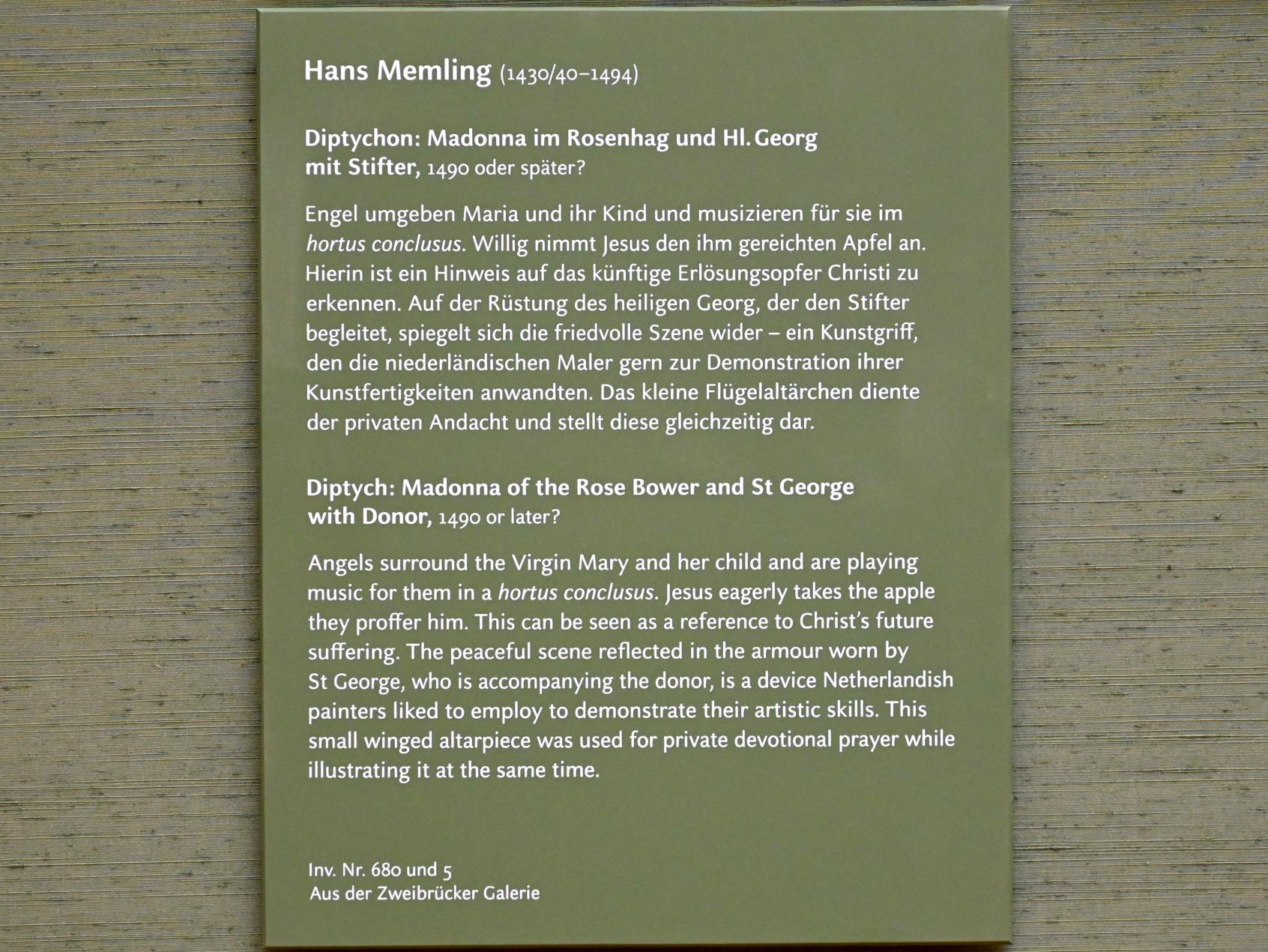 Hans Memling (1430/40–1494)

Diptychon: Madonna im Rosenhag und Hl. Georg mit Stifter, 1490 oder später?

Engel umgeben Maria und ihr Kind und musizieren für sie im hortus conclusus. Willig nimmt Jesus den ihm gereichten Apfel an. Hierin ist ein Hinweis auf das künftige Erlösungsopfer Christi zu erkennen. Auf der Rüstung des heiligen Georg, der den Stifter begleitet, spiegelt sich die friedvolle Szene wider – ein Kunstgriff, den die niederländischen Maler gern zur Demonstration ihrer Kunstfertigkeiten anwandten. Das kleine Flügelaltärchen diente der privaten Andacht und stellt diese gleichzeitig dar.

Diptych: Madonna of the Rose Bower and St George with Donor, 1490 or later?

Angels surround the Virgin Mary and her child and are playing music for them in a hortus conclusus. Jesus eagerly takes the apple they proffer him. This can be seen as a reference to Christ's future suffering. The peaceful scene reflected in the armour worn by St George, who is accompanying the donor, is a device Netherlandish painters liked to employ to demonstrate their artistic skills. This small winged altarpiece was used for private devotional prayer while illustrating it at the same time.

Inv. Nr. 680 und 5
Aus der Zweibrücker Galerie